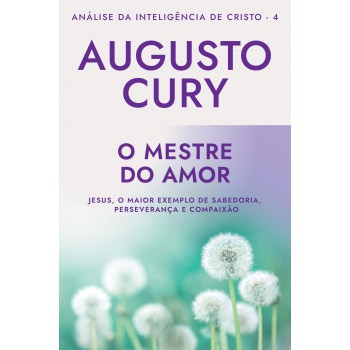 ANÁLISE DA INTELIGÊNCIA DE CRISTO · 4

AUGUSTO CURY

O MESTRE DO AMOR

JESUS, O MAIOR EXEMPLO DE SABEDORIA, PERSEVERANÇA E COMPAIXÃO